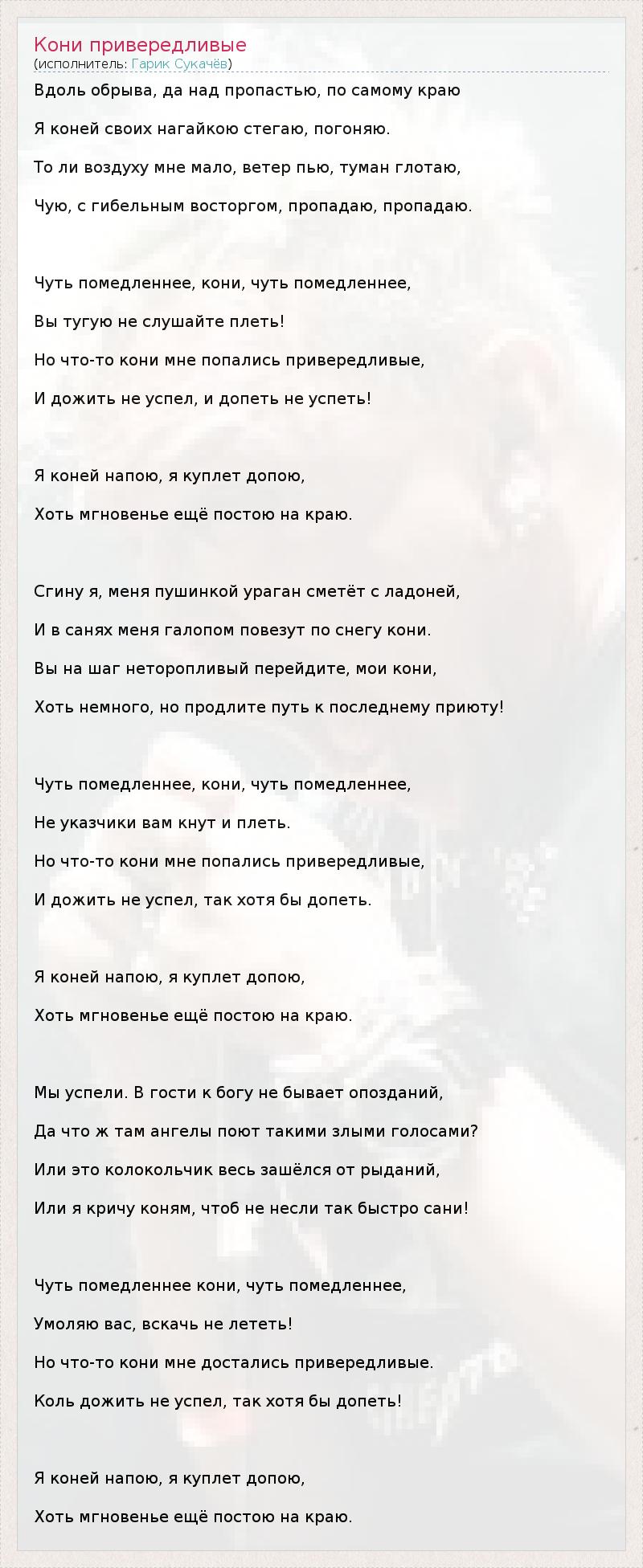 Кони привередливые
(исполнитель: Гарик Сукачёв)

Вдоль обрыва, да над пропастью, по самому краю

Я коней своих нагайкою стегаю, погоняю.

То ли воздуху мне мало, ветер пью, туман глотаю,

Чую, с гибельным восторгом, пропадаю, пропадаю.

Чуть помедленнее, кони, чуть помедленнее,

Вы тугую не слушайте плеть!

Но что-то кони мне попались привередливые,

И дожить не успел, и допеть не успеть!

Я коней напою, я куплет допою,

Хоть мгновенье ещё постою на краю.

Сгину я, меня пушинкой ураган сметёт с ладоней,

И в санях меня галопом повезут по снегу кони.

Вы на шаг неторопливый перейдите, мои кони,

Хоть немного, но продлите путь к последнему приюту!

Чуть помедленнее, кони, чуть помедленнее,

Не указчики вам кнут и плеть.

Но что-то кони мне попались привередливые,

И дожить не успел, так хотя бы допеть.

Я коней напою, я куплет допою,

Хоть мгновенье ещё постою на краю.

Мы успели. В гости к богу не бывает опозданий,

Да что ж там ангелы поют такими злыми голосами?

Или это колокольчик весь зашёлся от рыданий,

Или я кричу коням, чтоб не несли так быстро сани!

Чуть помедленнее кони, чуть помедленнее,

Умоляю вас, вскачь не лететь!

Но что-то кони мне достались привередливые.

Коль дожить не успел, так хотя бы допеть!

Я коней напою, я куплет допою,

Хоть мгновенье ещё постою на краю.